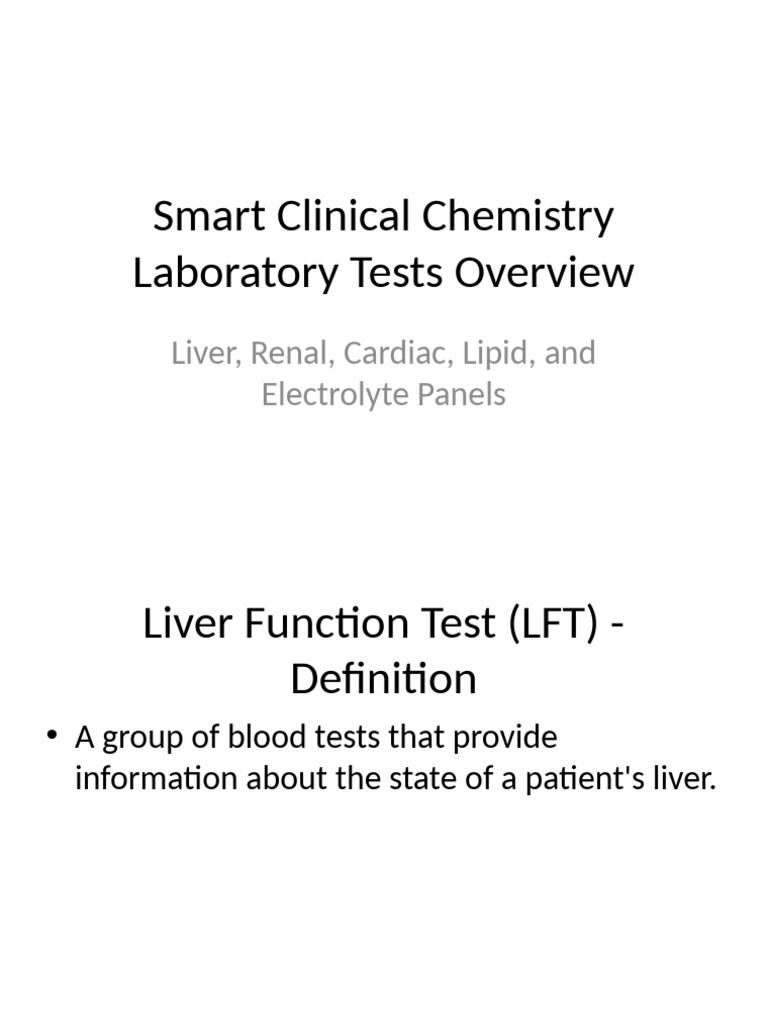 Smart Clinical Chemistry Laboratory Tests Overview

Liver, Renal, Cardiac, Lipid, and Electrolyte Panels

Liver Function Test (LFT) - Definition

• A group of blood tests that provide information about the state of a patient's liver.